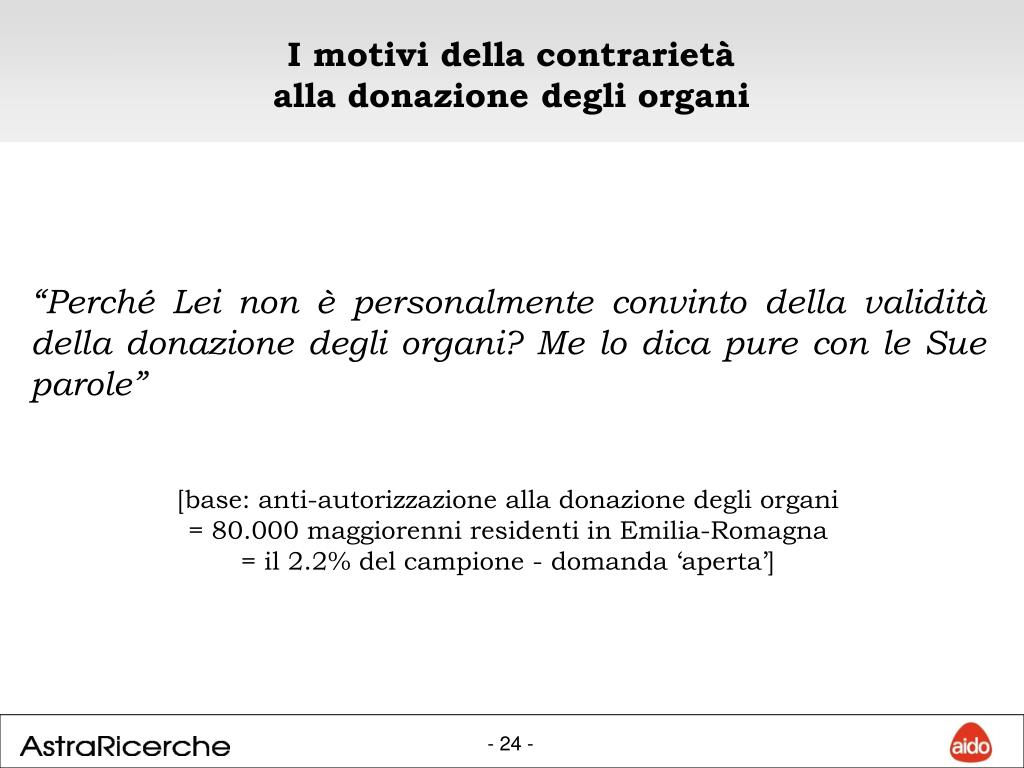 I motivi della contrarietà
alla donazione degli organi

“Perché Lei non è personalmente convinto della validità della donazione degli organi? Me lo dica pure con le Sue parole”

[base: anti-autorizzazione alla donazione degli organi
= 80.000 maggiorenni residenti in Emilia-Romagna
= il 2.2% del campione - domanda ‘aperta’]

AstraRicerche

- 24 -

aido